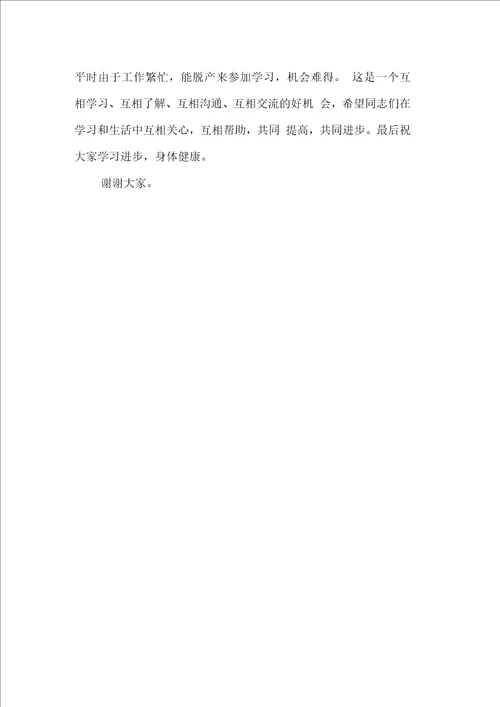 平时由于工作繁忙，能脱产来参加学习，机会难得。 这是一个互相学习、互相了解、互相沟通、互相交流的好机 会，希望同志们在学习和生活中互相关心，互相帮助，共同 提高，共同进步。最后祝大家学习进步，身体健康。

谢谢大家。